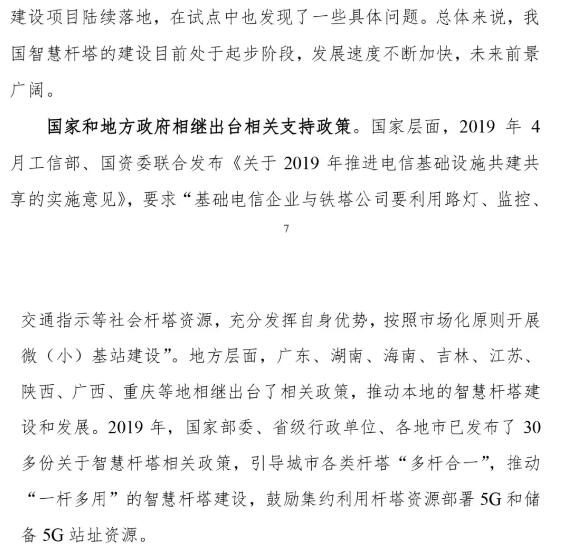 建设项目陆续落地，在试点中也发现了一些具体问题。总体来说，我国智慧杆塔的建设目前处于起步阶段，发展速度不断加快，未来前景广阔。

国家和地方政府相继出台相关支持政策。国家层面，2019 年 4 月工信部、国资委联合发布《关于 2019 年推进电信基础设施共建共享的实施意见》，要求“基础电信企业与铁塔公司要利用路灯、监控、

7

交通指示等社会杆塔资源，充分发挥自身优势，按照市场化原则开展微（小）基站建设”。地方层面，广东、湖南、海南、吉林、江苏、陕西、广西、重庆等地相继出台了相关政策，推动本地的智慧杆塔建设和发展。2019 年，国家部委、省级行政单位、各地市已发布了 30 多份关于智慧杆塔相关政策，引导城市各类杆塔“多杆合一”，推动“一杆多用”的智慧杆塔建设，鼓励集约利用杆塔资源部署 5G 和储备 5G 站址资源。